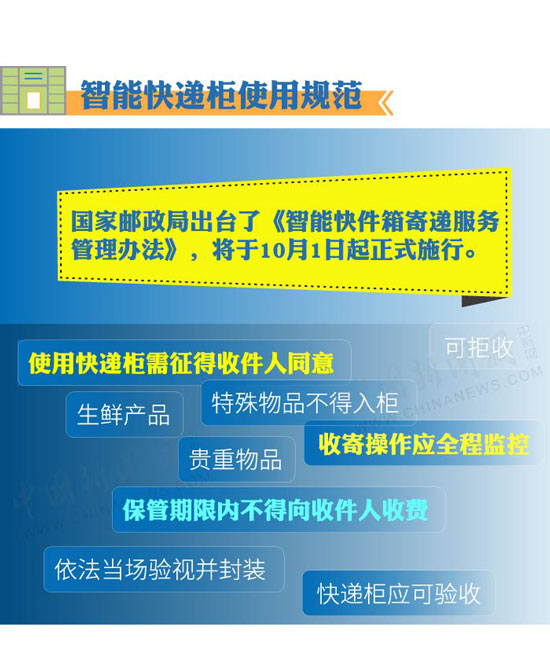 智能快递柜使用规范

国家邮政局出台了《智能快件箱寄递服务管理办法》，将于10月1日起正式施行。

可拒收

使用快递柜需征得收件人同意

生鲜产品

特殊物品不得入柜

收寄操作应全程监控

贵重物品

保管期限内不得向收件人收费

依法当场验视并封装

快递柜应可验收

中新网
WWW.CHINANEWS.COM